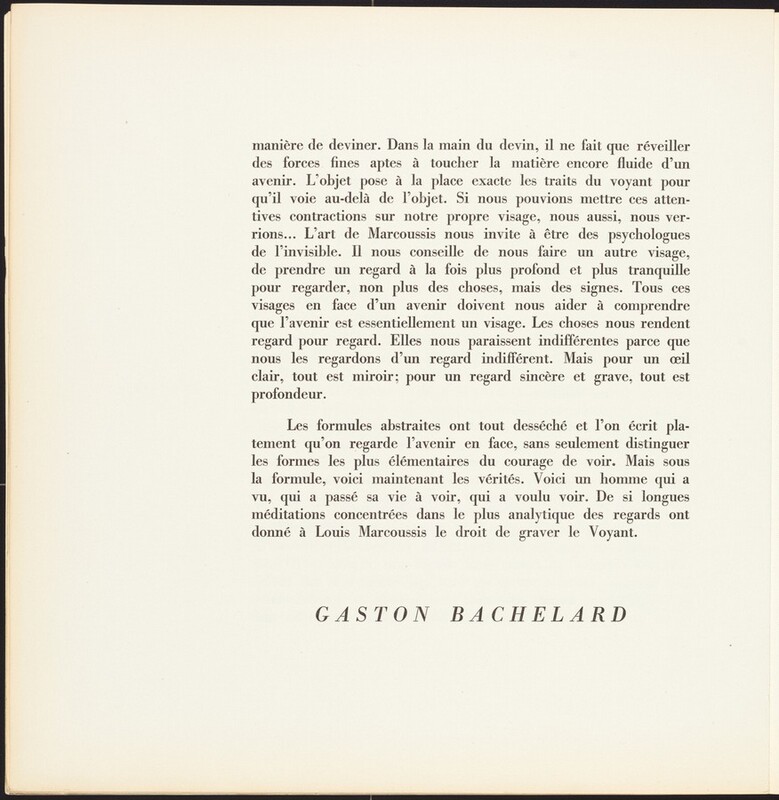 manière de deviner. Dans la main du devin, il ne fait que réveiller des forces fines aptes à toucher la matière encore fluide d'un avenir. L'objet pose à la place exacte les traits du voyant pour qu'il voie au-delà de l'objet. Si nous pouvions mettre ces attentives contractions sur notre propre visage, nous aussi, nous verrions... L'art de Marcoussis nous invite à être des psychologues de l'invisible. Il nous conseille de nous faire un autre visage, de prendre un regard à la fois plus profond et plus tranquille pour regarder, non plus des choses, mais des signes. Tous ces visages en face d'un avenir doivent nous aider à comprendre que l'avenir est essentiellement un visage. Les choses nous rendent regard pour regard. Elles nous paraissent indifférentes parce que nous les regardons d'un regard indifférent. Mais pour un œil clair, tout est miroir; pour un regard sincère et grave, tout est profondeur.

Les formules abstraites ont tout desséché et l'on écrit platement qu'on regarde l'avenir en face, sans seulement distinguer les formes les plus élémentaires du courage de voir. Mais sous la formule, voici maintenant les vérités. Voici un homme qui a vu, qui a passé sa vie à voir, qui a voulu voir. De si longues méditations concentrées dans le plus analytique des regards ont donné à Louis Marcoussis le droit de graver le Voyant.

GASTON BACHELARD